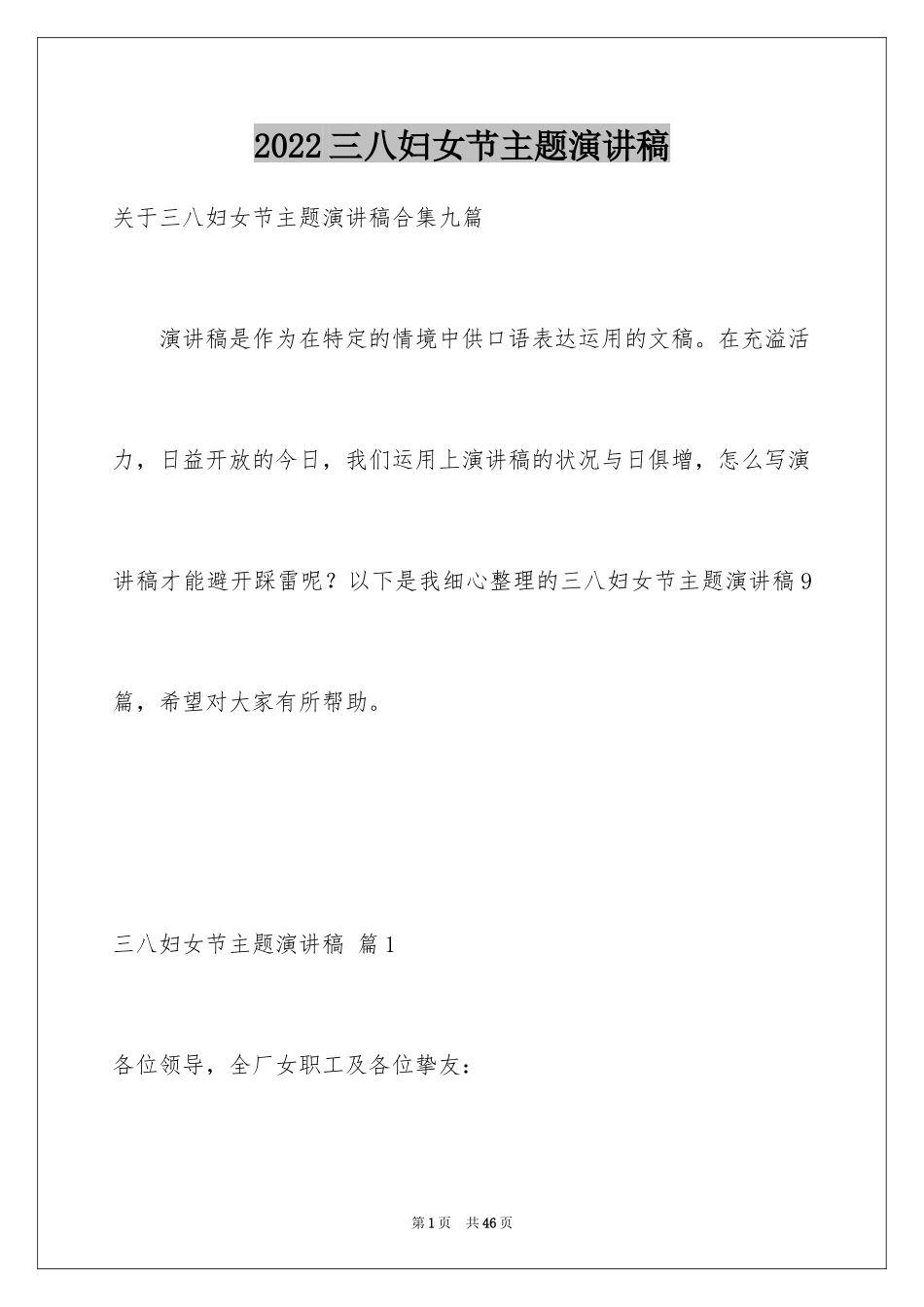 2022三八妇女节主题演讲稿

关于三八妇女节主题演讲稿合集九篇

演讲稿是作为在特定的情境中供口语表达运用的文稿。在充溢活力，日益开放的今日，我们运用上演讲稿的状况与日俱增，怎么写演讲稿才能避开踩雷呢？以下是我细心整理的三八妇女节主题演讲稿9篇，希望对大家有所帮助。

三八妇女节主题演讲稿 篇1

各位领导，全厂女职工及各位挚友：

第1页 共46页